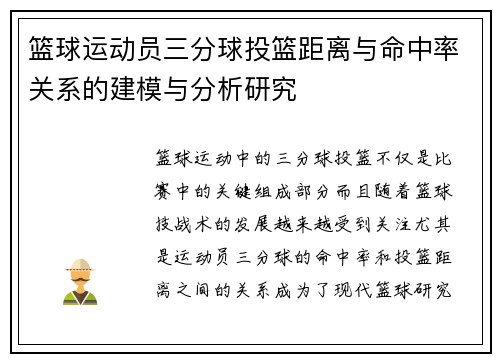 篮球运动员三分球投篮距离与命中率关系的建模与分析研究

篮球运动中的三分球投篮不仅是比赛中的关键组成部分而且随着篮球技战术的发展越来越受到关注尤其是运动员三分球的命中率和投篮距离之间的关系成为了现代篮球研究